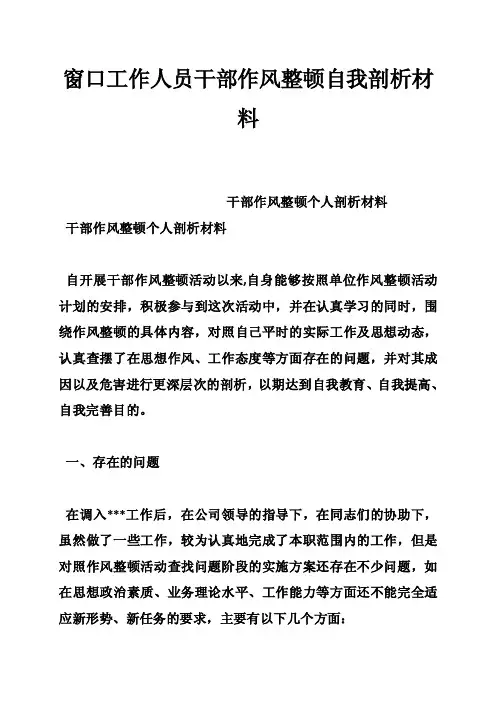 窗口工作人员干部作风整顿自我剖析材料

干部作风整顿个人剖析材料

干部作风整顿个人剖析材料

自开展干部作风整顿活动以来,自身能够按照单位作风整顿活动计划的安排，积极参与到这次活动中，并在认真学习的同时，围绕作风整顿的具体内容，对照自己平时的实际工作及思想动态，认真查摆了在思想作风、工作态度等方面存在的问题，并对其成因以及危害进行更深层次的剖析，以期达到自我教育、自我提高、自我完善目的。

一、存在的问题

在调入***工作后，在公司领导的指导下，在同志们的协助下，虽然做了一些工作，较为认真地完成了本职范围内的工作，但是对照作风整顿活动查找问题阶段的实施方案还存在不少问题，如在思想政治素质、业务理论水平、工作能力等方面还不能完全适应新形势、新任务的要求，主要有以下几个方面：